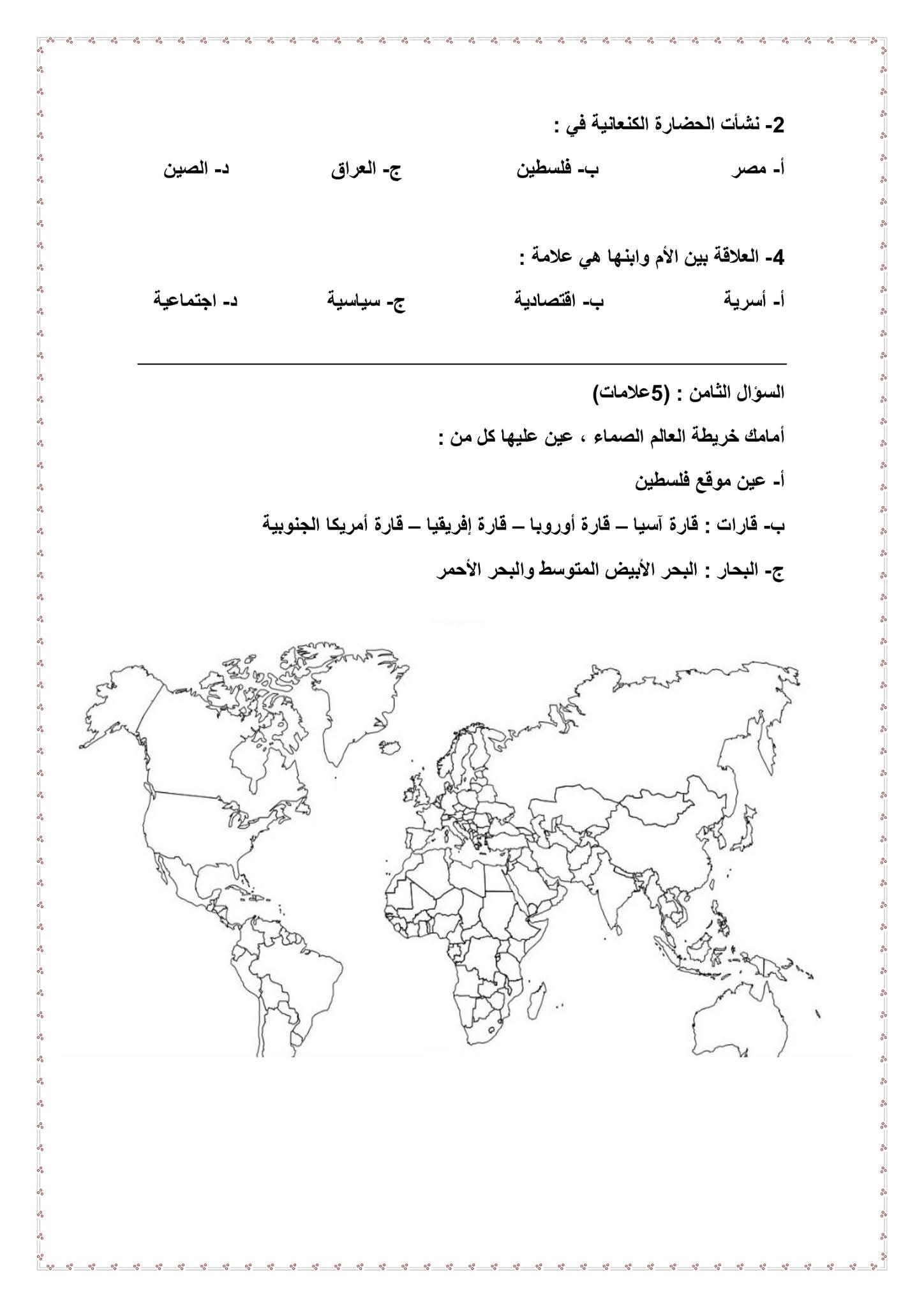 2- نشأت الحضارة الكنعانية في :

أ- مصر ب- فلسطين ج- العراق د- الصين

4- العلاقة بين الأم وابنها هي علامة :

أ- أسرية ب- اقتصادية ج- سياسية د- اجتماعية

السؤال الثامن : (5علامات)

أمامك خريطة العالم الصماء ، عين عليها كل من :

أ- عين موقع فلسطين

ب- قارات : قارة آسيا – قارة أوروبا – قارة إفريقيا – قارة أمريكا الجنوبية

ج- البحار : البحر الأبيض المتوسط والبحر الأحمر